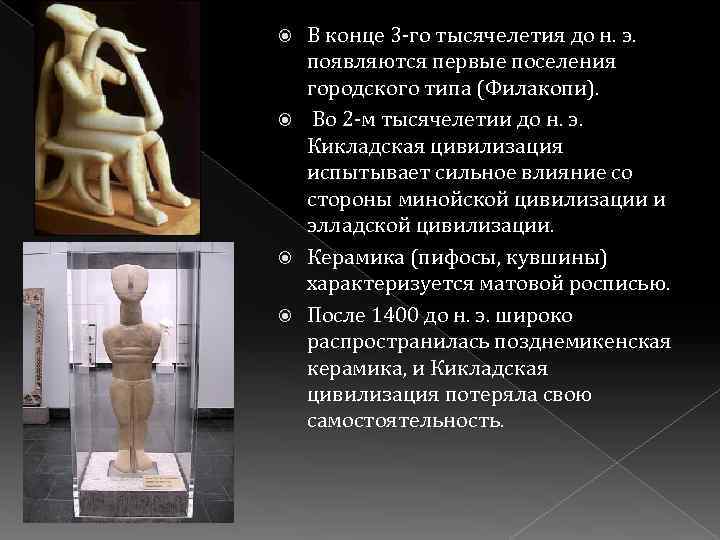 В конце 3-го тысячелетия до н. э. появляются первые поселения городского типа (Филакопи).

Во 2-м тысячелетии до н. э. Кикладская цивилизация испытывает сильное влияние со стороны минойской цивилизации и элладской цивилизации.

Керамика (пифосы, кувшины) характеризуется матовой росписью.

После 1400 до н. э. широко распространилась позднемикенская керамика, и Кикладская цивилизация потеряла свою самостоятельность.